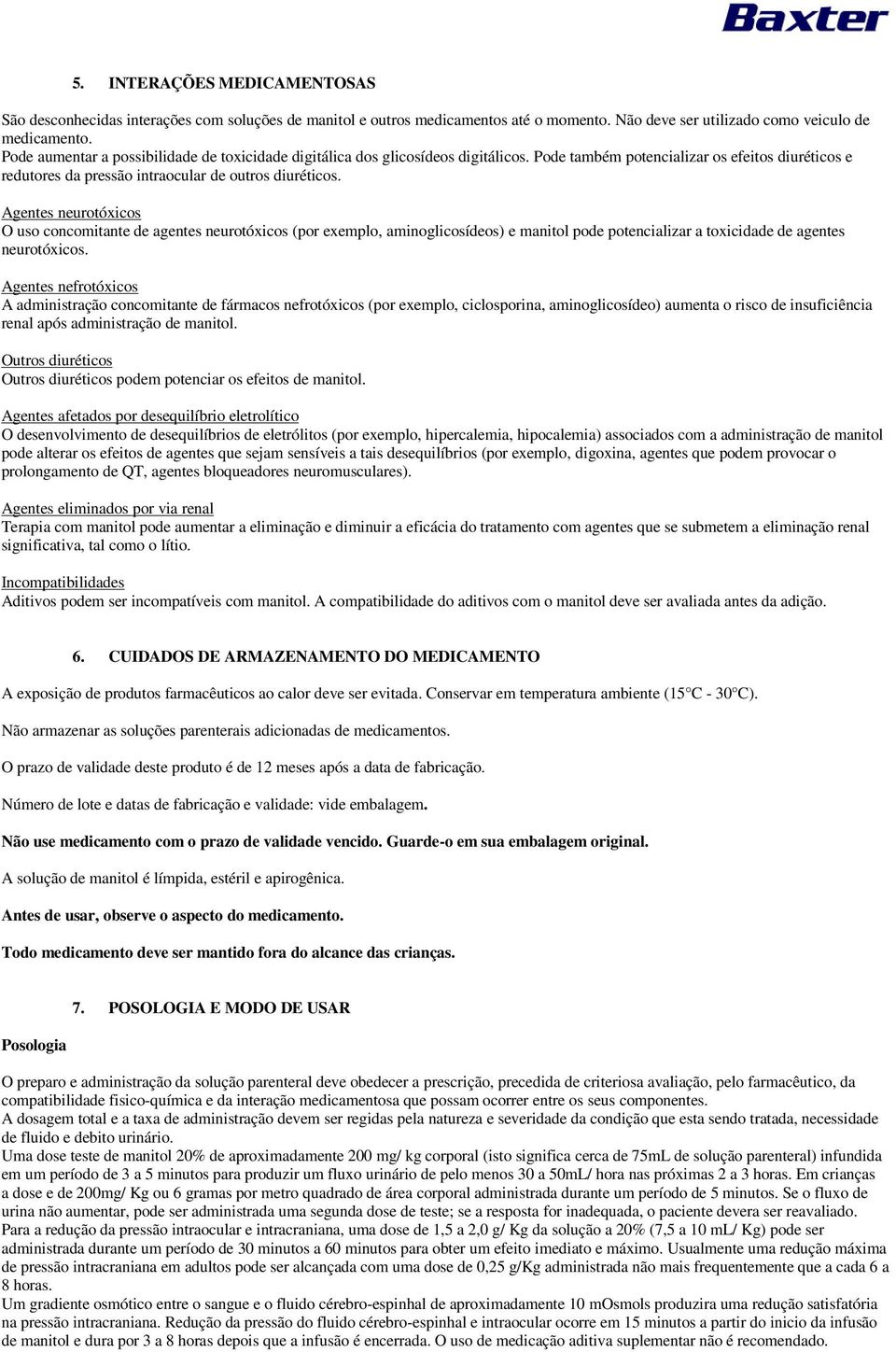 Baxter

5. INTERAÇÕES MEDICAMENTOSAS

São desconhecidas interações com soluções de manitol e outros medicamentos até o momento. Não deve ser utilizado como veiculo de medicamento.
Pode aumentar a possibilidade de toxicidade digitálica dos glicosídeos digitálicos. Pode também potencializar os efeitos diuréticos e redutores da pressão intraocular de outros diuréticos.

Agentes neurotóxicos
O uso concomitante de agentes neurotóxicos (por exemplo, aminoglicosídeos) e manitol pode potencializar a toxicidade de agentes neurotóxicos.

Agentes nefrotóxicos
A administração concomitante de fármacos nefrotóxicos (por exemplo, ciclosporina, aminoglicosídeo) aumenta o risco de insuficiência renal após administração de manitol.

Outros diuréticos
Outros diuréticos podem potenciar os efeitos de manitol.

Agentes afetados por desequilíbrio eletrolítico
O desenvolvimento de desequilíbrios de eletrólitos (por exemplo, hipercalemia, hipocalemia) associados com a administração de manitol pode alterar os efeitos de agentes que sejam sensíveis a tais desequilíbrios (por exemplo, digoxina, agentes que podem provocar o prolongamento de QT, agentes bloqueadores neuromusculares).

Agentes eliminados por via renal
Terapia com manitol pode aumentar a eliminação e diminuir a eficácia do tratamento com agentes que se submetem a eliminação renal significativa, tal como o lítio.

Incompatibilidades
Aditivos podem ser incompatíveis com manitol. A compatibilidade do aditivos com o manitol deve ser avaliada antes da adição.

6. CUIDADOS DE ARMAZENAMENTO DO MEDICAMENTO

A exposição de produtos farmacêuticos ao calor deve ser evitada. Conservar em temperatura ambiente (15°C - 30°C).

Não armazenar as soluções parenterais adicionadas de medicamentos.

O prazo de validade deste produto é de 12 meses após a data de fabricação.

Número de lote e datas de fabricação e validade: vide embalagem.

Não use medicamento com o prazo de validade vencido. Guarde-o em sua embalagem original.

A solução de manitol é límpida, estéril e apirogênica.

Antes de usar, observe o aspecto do medicamento.

Todo medicamento deve ser mantido fora do alcance das crianças.

7. POSOLOGIA E MODO DE USAR

Posologia

O preparo e administração da solução parenteral deve obedecer a prescrição, precedida de criteriosa avaliação, pelo farmacêutico, da compatibilidade fisico-química e da interação medicamentosa que possam ocorrer entre os seus componentes.
A dosagem total e a taxa de administração devem ser regidas pela natureza e severidade da condição que esta sendo tratada, necessidade de fluido e debito urinário.
Uma dose teste de manitol 20% de aproximadamente 200 mg/ kg corporal (isto significa cerca de 75mL de solução parenteral) infundida em um período de 3 a 5 minutos para produzir um fluxo urinário de pelo menos 30 a 50mL/ hora nas próximas 2 a 3 horas. Em crianças a dose e de 200mg/ Kg ou 6 gramas por metro quadrado de área corporal administrada durante um período de 5 minutos. Se o fluxo de urina não aumentar, pode ser administrada uma segunda dose de teste; se a resposta for inadequada, o paciente devera ser reavaliado.
Para a redução da pressão intraocular e intracraniana, uma dose de 1,5 a 2,0 g/ Kg da solução a 20% (7,5 a 10 mL/ Kg) pode ser administrada durante um período de 30 minutos a 60 minutos para obter um efeito imediato e máximo. Usualmente uma redução máxima de pressão intracraniana em adultos pode ser alcançada com uma dose de 0,25 g/Kg administrada não mais frequentemente que a cada 6 a 8 horas.
Um gradiente osmótico entre o sangue e o fluido cérebro-espinhal de aproximadamente 10 mOsmols produzira uma redução satisfatória na pressão intracraniana. Redução da pressão do fluido cérebro-espinhal e intraocular ocorre em 15 minutos a partir do inicio da infusão de manitol e dura por 3 a 8 horas depois que a infusão é encerrada. O uso de medicação aditiva suplementar não é recomendado.